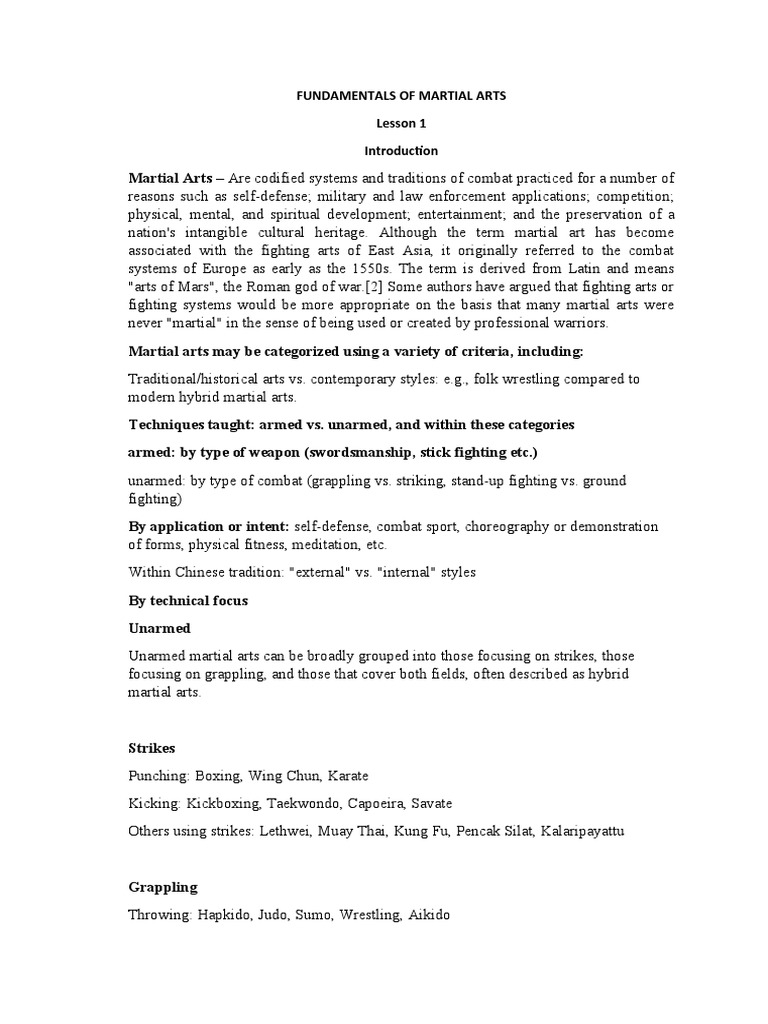 FUNDAMENTALS OF MARTIAL ARTS

Lesson 1

Introduction

Martial Arts – Are codified systems and traditions of combat practiced for a number of reasons such as self-defense; military and law enforcement applications; competition; physical, mental, and spiritual development; entertainment; and the preservation of a nation's intangible cultural heritage. Although the term martial art has become associated with the fighting arts of East Asia, it originally referred to the combat systems of Europe as early as the 1550s. The term is derived from Latin and means "arts of Mars", the Roman god of war.[2] Some authors have argued that fighting arts or fighting systems would be more appropriate on the basis that many martial arts were never "martial" in the sense of being used or created by professional warriors.

Martial arts may be categorized using a variety of criteria, including:

Traditional/historical arts vs. contemporary styles: e.g., folk wrestling compared to modern hybrid martial arts.

Techniques taught: armed vs. unarmed, and within these categories

armed: by type of weapon (swordsmanship, stick fighting etc.)

unarmed: by type of combat (grappling vs. striking, stand-up fighting vs. ground fighting)

By application or intent: self-defense, combat sport, choreography or demonstration of forms, physical fitness, meditation, etc.

Within Chinese tradition: "external" vs. "internal" styles

By technical focus

Unarmed

Unarmed martial arts can be broadly grouped into those focusing on strikes, those focusing on grappling, and those that cover both fields, often described as hybrid martial arts.

Strikes

Punching: Boxing, Wing Chun, Karate

Kicking: Kickboxing, Taekwondo, Capoeira, Savate

Others using strikes: Lethwei, Muay Thai, Kung Fu, Pencak Silat, Kalaripayattu

Grappling

Throwing: Hapkido, Judo, Sumo, Wrestling, Aikido